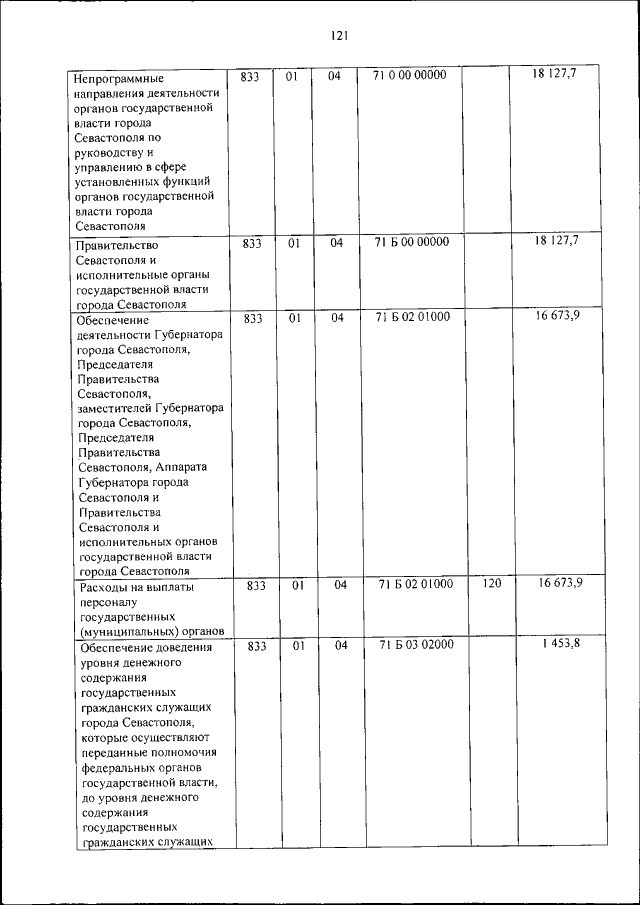 121

| | | | | | | |
|---|---|---|---|---|---|---|
| Непрограммные направления деятельности органов государственной власти города Севастополя по руководству и управлению в сфере установленных функций органов государственной власти города Севастополя | 833 | 01 | 04 | 71 0 00 00000 | | 18 127,7 |
| Правительство Севастополя и исполнительные органы государственной власти города Севастополя | 833 | 01 | 04 | 71 Б 00 00000 | | 18 127,7 |
| Обеспечение деятельности Губернатора города Севастополя, Председателя Правительства Севастополя, заместителей Губернатора города Севастополя, Председателя Правительства Севастополя, Аппарата Губернатора города Севастополя и Правительства Севастополя и исполнительных органов государственной власти города Севастополя | 833 | 01 | 04 | 71 Б 02 01000 | | 16 673,9 |
| Расходы на выплаты персоналу государственных (муниципальных) органов | 833 | 01 | 04 | 71 Б 02 01000 | 120 | 16 673,9 |
| Обеспечение доведения уровня денежного содержания государственных гражданских служащих города Севастополя, которые осуществляют переданные полномочия федеральных органов государственной власти, до уровня денежного содержания государственных гражданских служащих | 833 | 01 | 04 | 71 Б 03 02000 | | 1 453,8 |